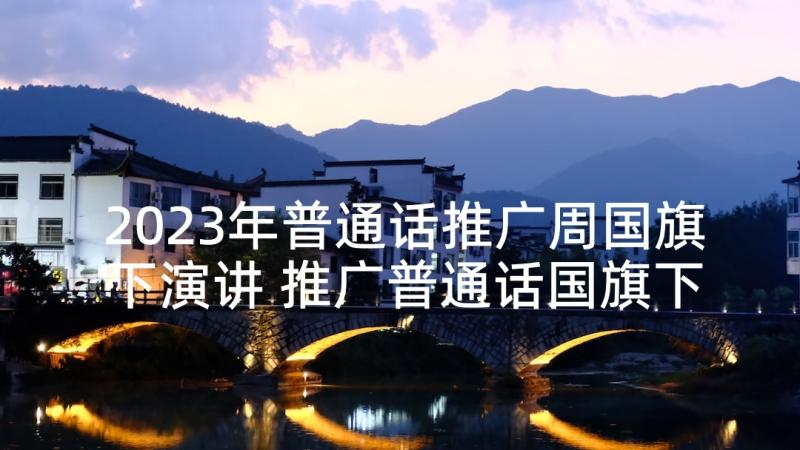 2023年普通话推广周国旗下演讲 推广普通话国旗下